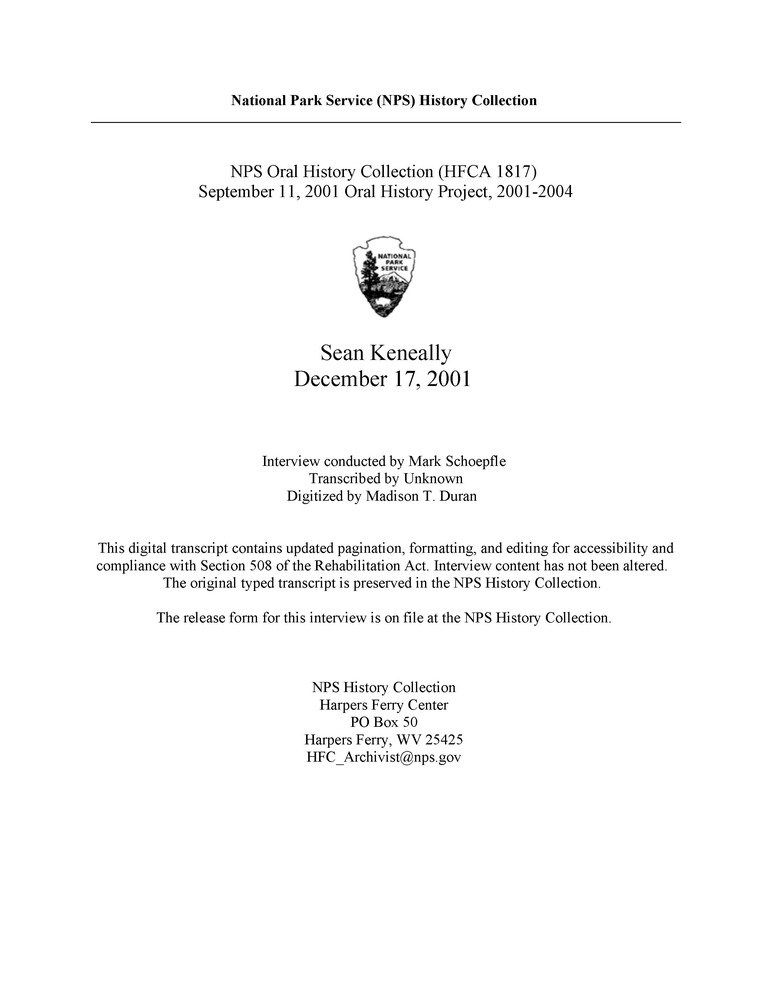 National Park Service (NPS) History Collection

NPS Oral History Collection (HFCA 1817)
September 11, 2001 Oral History Project, 2001-2004

NATIONAL PARK SERVICE

Sean Keneally
December 17, 2001

Interview conducted by Mark Schoepfle
Transcribed by Unknown
Digitized by Madison T. Duran

This digital transcript contains updated pagination, formatting, and editing for accessibility and compliance with Section 508 of the Rehabilitation Act. Interview content has not been altered. The original typed transcript is preserved in the NPS History Collection.

The release form for this interview is on file at the NPS History Collection.

NPS History Collection
Harpers Ferry Center
PO Box 50
Harpers Ferry, WV 25425
HFC_Archivist@nps.gov